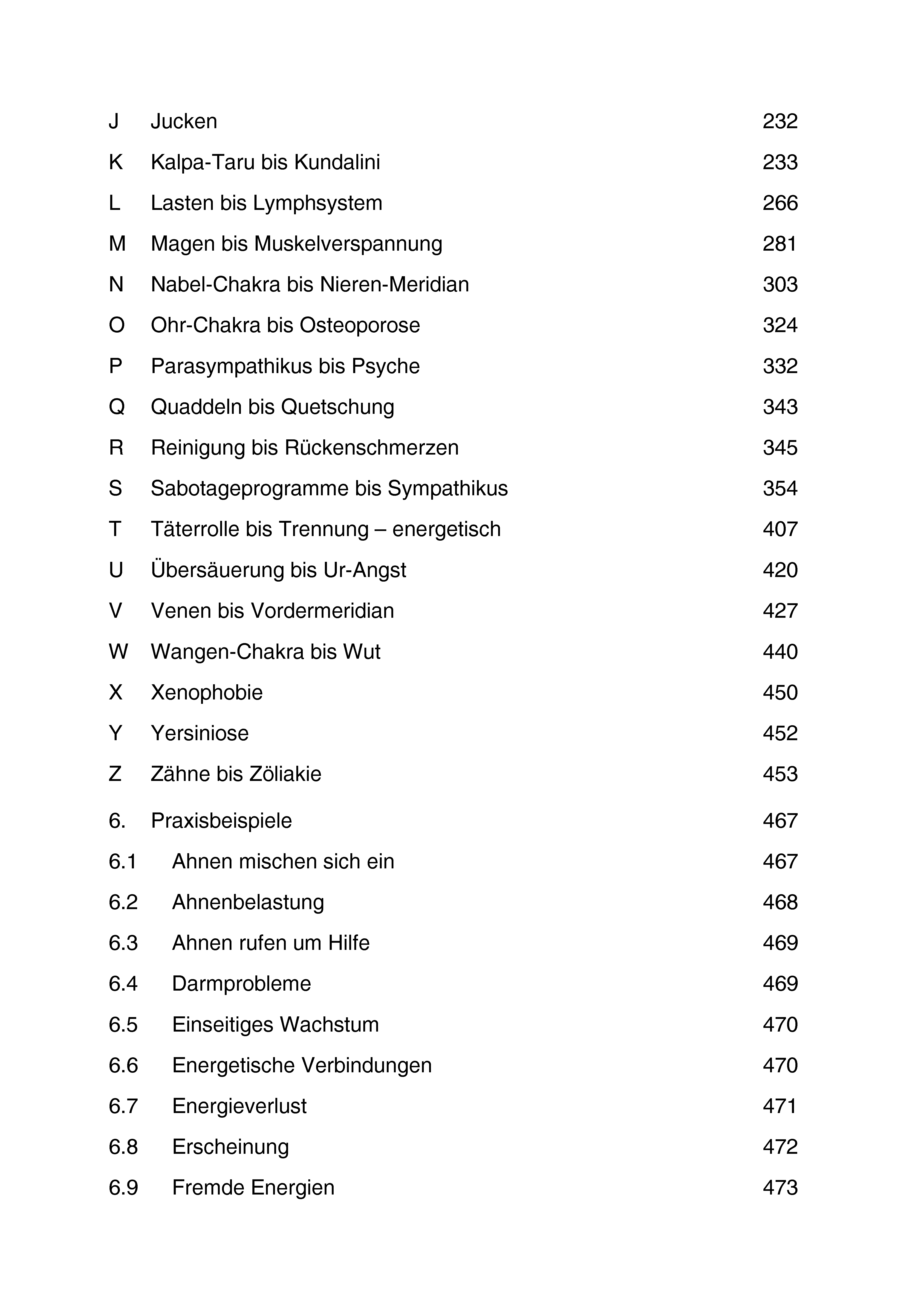 J Jucken 232

K Kalpa-Taru bis Kundalini 233

L Lasten bis Lymphsystem 266

M Magen bis Muskelverspannung 281

N Nabel-Chakra bis Nieren-Meridian 303

O Ohr-Chakra bis Osteoporose 324

P Parasympathikus bis Psyche 332

Q Quaddeln bis Quetschung 343

R Reinigung bis Rückenschmerzen 345

S Sabotageprogramme bis Sympathikus 354

T Täterrolle bis Trennung – energetisch 407

U Übersäuerung bis Ur-Angst 420

V Venen bis Vordermeridian 427

W Wangen-Chakra bis Wut 440

X Xenophobie 450

Y Yersiniose 452

Z Zähne bis Zöliakie 453

6. Praxisbeispiele 467

6.1 Ahnen mischen sich ein 467

6.2 Ahnenbelastung 468

6.3 Ahnen rufen um Hilfe 469

6.4 Darmprobleme 469

6.5 Einseitiges Wachstum 470

6.6 Energetische Verbindungen 470

6.7 Energieverlust 471

6.8 Erscheinung 472

6.9 Fremde Energien 473